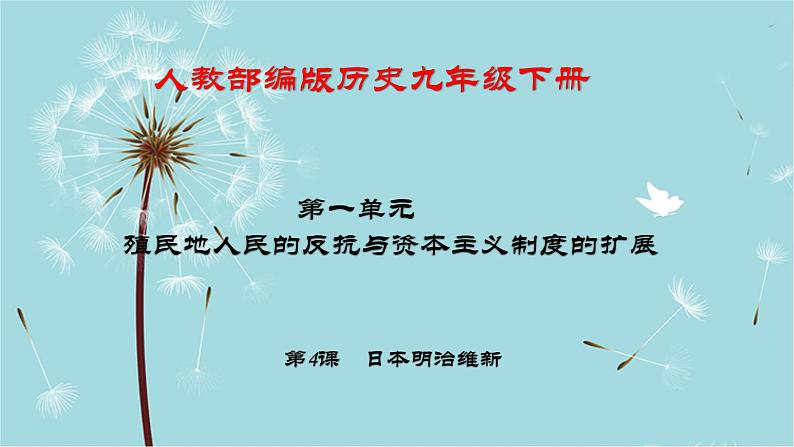 人教部编版历史九年级下册

第一单元
殖民地人民的反抗与资本主义制度的扩展

第4课　日本明治维新